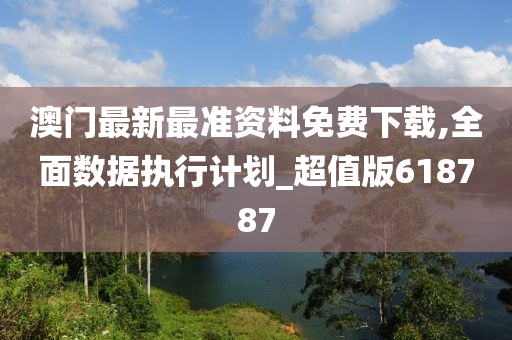 澳门最新最准资料免费下载,全面数据执行计划_超值版618787